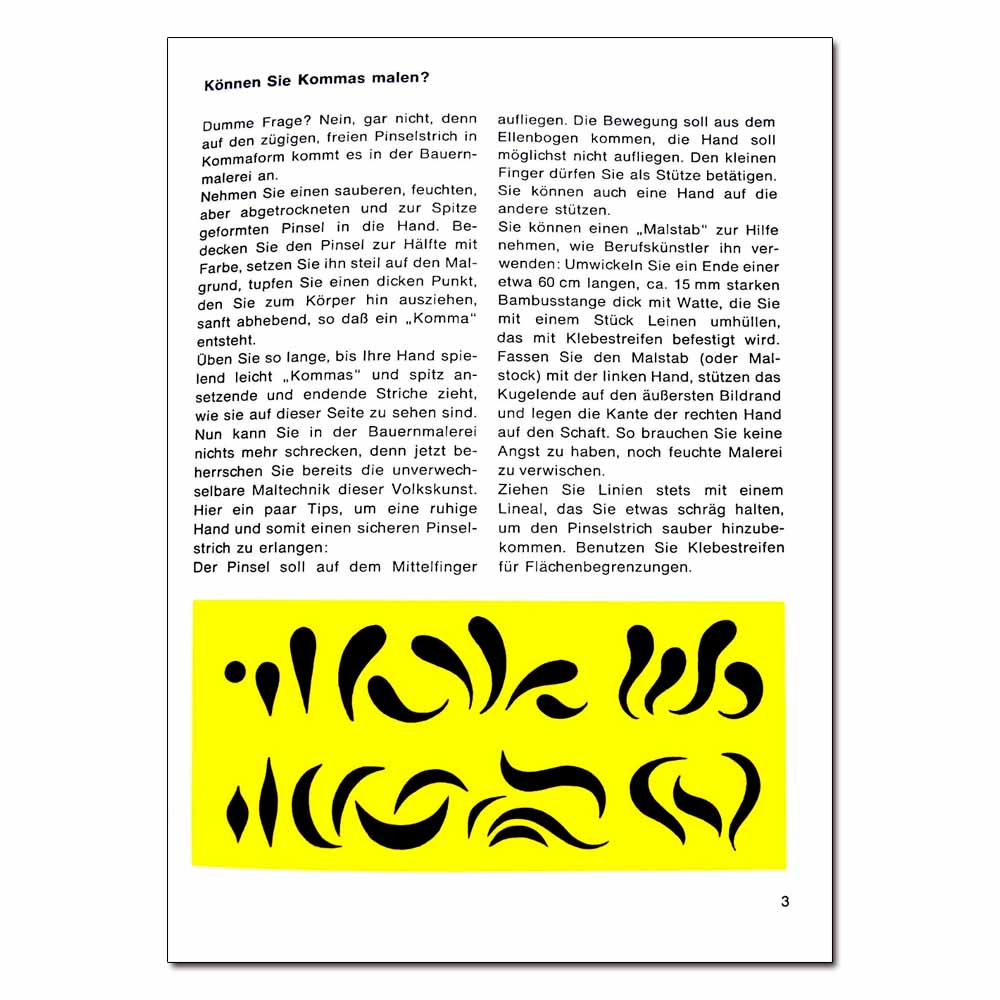 Können Sie Kommas malen?

Dumme Frage? Nein, gar nicht, denn auf den zügigen, freien Pinselstrich in Kommaform kommt es in der Bauernmalerei an.
Nehmen Sie einen sauberen, feuchten, aber abgetrockneten und zur Spitze geformten Pinsel in die Hand. Bedecken Sie den Pinsel zur Hälfte mit Farbe, setzen Sie ihn steil auf den Malgrund, tupfen Sie einen dicken Punkt, den Sie zum Körper hin ausziehen, sanft abhebend, so daß ein „Komma" entsteht.
Üben Sie so lange, bis Ihre Hand spielend leicht „Kommas" und spitz ansetzende und endende Striche zieht, wie sie auf dieser Seite zu sehen sind. Nun kann Sie in der Bauernmalerei nichts mehr schrecken, denn jetzt beherrschen Sie bereits die unverwechselbare Maltechnik dieser Volkskunst.
Hier ein paar Tips, um eine ruhige Hand und somit einen sicheren Pinselstrich zu erlangen:
Der Pinsel soll auf dem Mittelfinger aufliegen. Die Bewegung soll aus dem Ellenbogen kommen, die Hand soll möglichst nicht aufliegen. Den kleinen Finger dürfen Sie als Stütze betätigen. Sie können auch eine Hand auf die andere stützen.
Sie können einen „Malstab" zur Hilfe nehmen, wie Berufskünstler ihn verwenden: Umwickeln Sie ein Ende einer etwa 60 cm langen, ca. 15 mm starken Bambusstange dick mit Watte, die Sie mit einem Stück Leinen umhüllen, das mit Klebestreifen befestigt wird. Fassen Sie den Malstab (oder Malstock) mit der linken Hand, stützen das Kugelende auf den äußersten Bildrand und legen die Kante der rechten Hand auf den Schaft. So brauchen Sie keine Angst zu haben, noch feuchte Malerei zu verwischen.
Ziehen Sie Linien stets mit einem Lineal, das Sie etwas schräg halten, um den Pinselstrich sauber hinzubekommen. Benutzen Sie Klebestreifen für Flächenbegrenzungen.

3